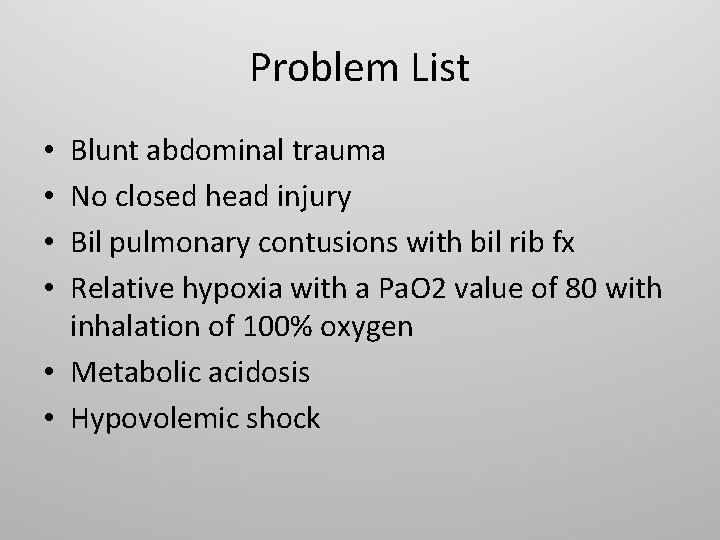 Problem List

• Blunt abdominal trauma
• No closed head injury
• Bil pulmonary contusions with bil rib fx
• Relative hypoxia with a PaO2 value of 80 with inhalation of 100% oxygen
• Metabolic acidosis
• Hypovolemic shock